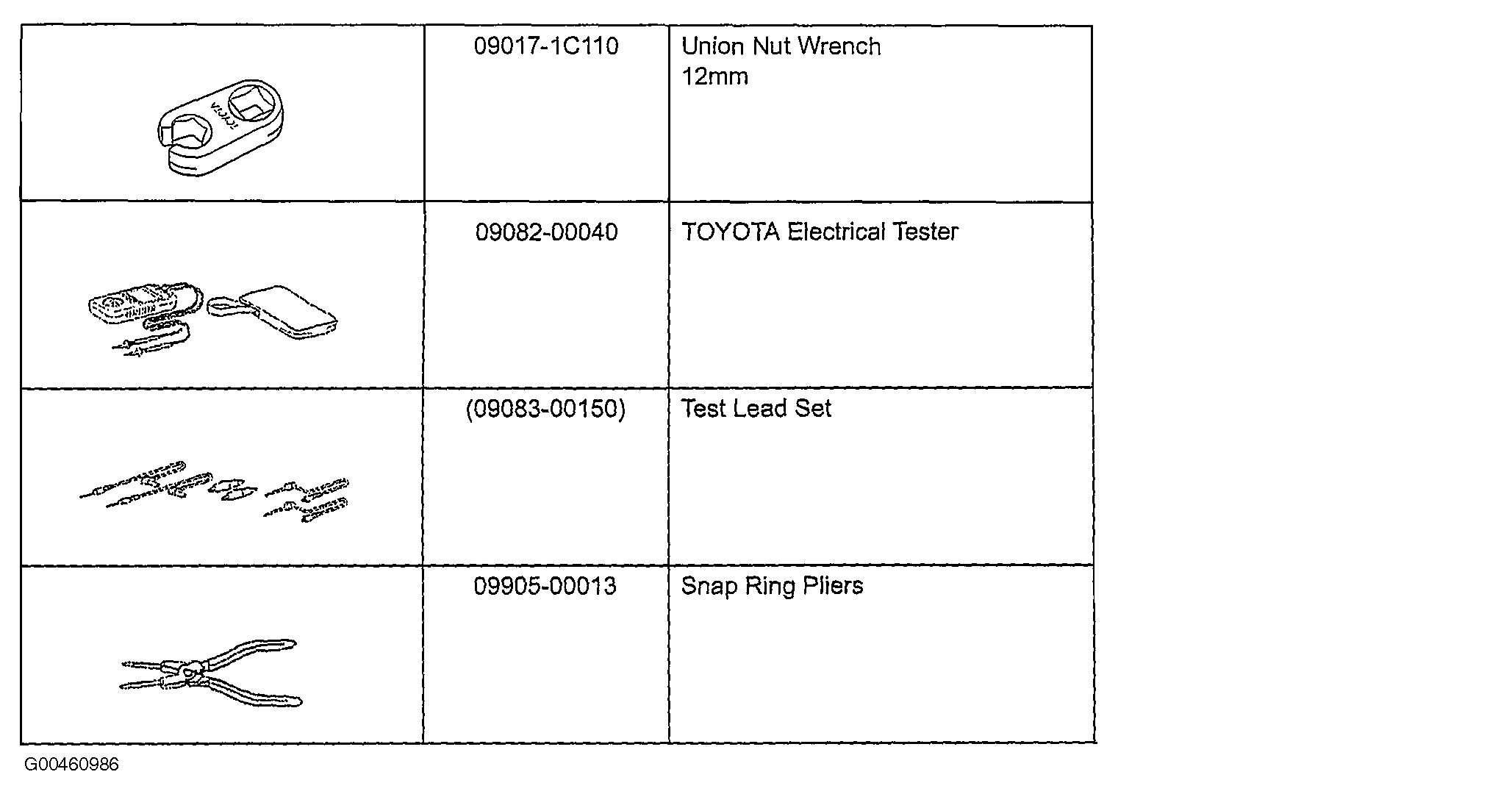 |  | 09017-1C110 | Union Nut Wrench 12mm |
|---|---|---|
|  | 09082-00040 | TOYOTA Electrical Tester |
|  | (09083-00150) | Test Lead Set |
|  | 09905-00013 | Snap Ring Pliers |

G00460986